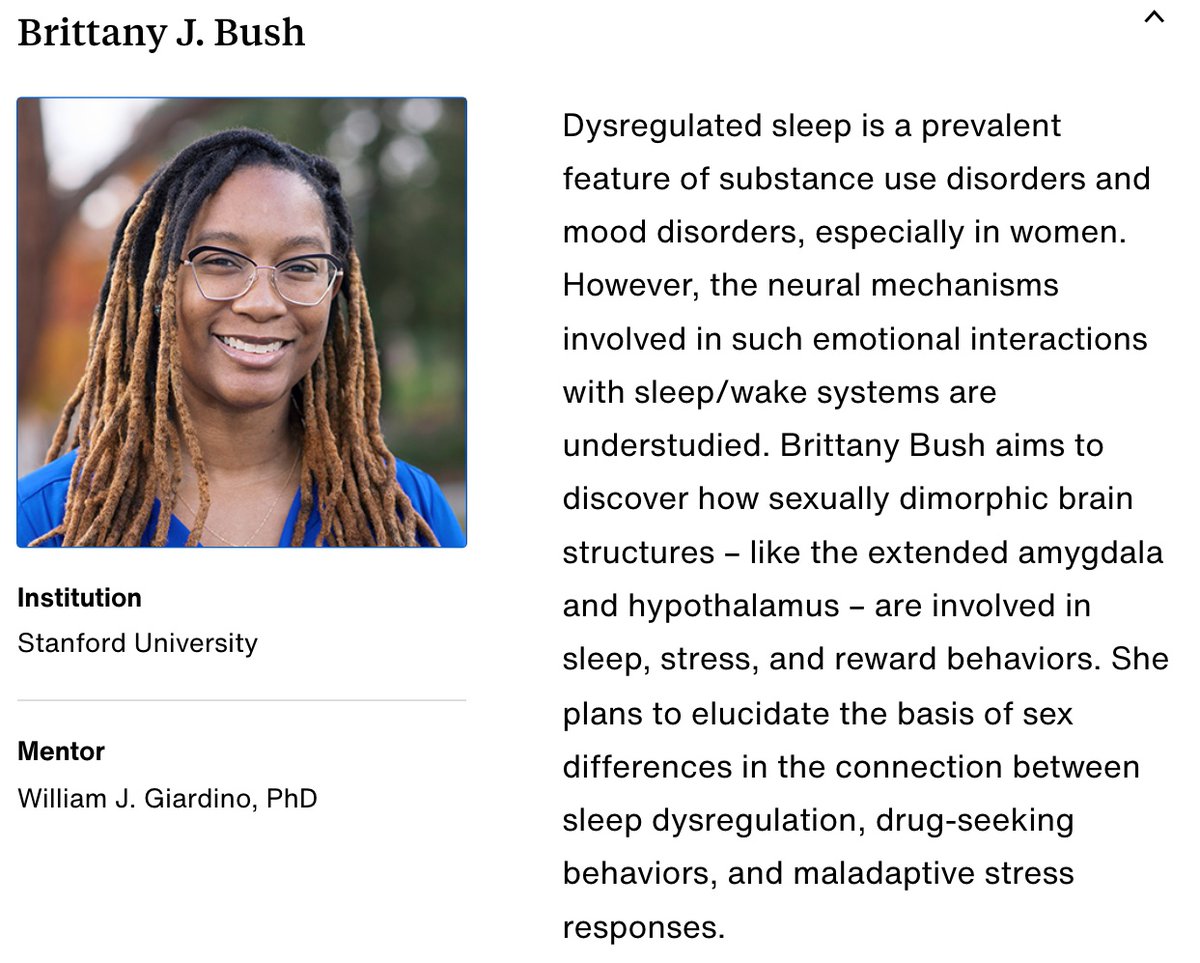 Brittany J. Bush

Institution
Stanford University

Mentor
William J. Giardino, PhD

Dysregulated sleep is a prevalent feature of substance use disorders and mood disorders, especially in women. However, the neural mechanisms involved in such emotional interactions with sleep/wake systems are understudied. Brittany Bush aims to discover how sexually dimorphic brain structures – like the extended amygdala and hypothalamus – are involved in sleep, stress, and reward behaviors. She plans to elucidate the basis of sex differences in the connection between sleep dysregulation, drug-seeking behaviors, and maladaptive stress responses.